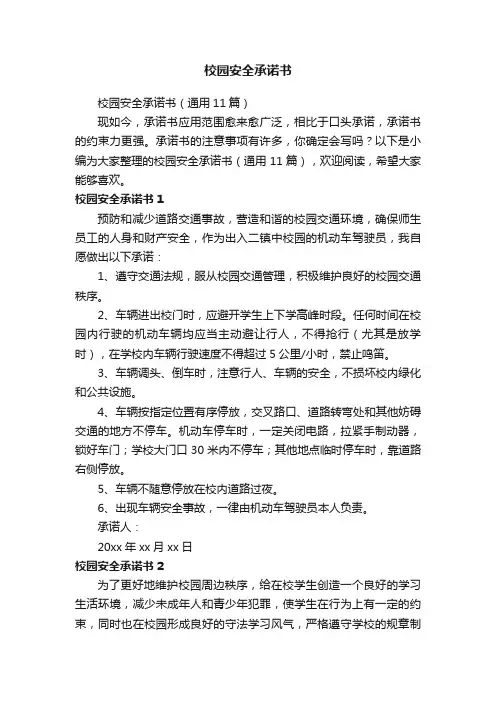 校园安全承诺书

校园安全承诺书（通用 11 篇）

现如今，承诺书应用范围愈来愈广泛，相比于口头承诺，承诺书的约束力更强。承诺书的注意事项有许多，你确定会写吗？以下是小编为大家整理的校园安全承诺书（通用 11 篇），欢迎阅读，希望大家能够喜欢。

校园安全承诺书 1

预防和减少道路交通事故，营造和谐的校园交通环境，确保师生员工的人身和财产安全，作为出入二镇中校园的机动车驾驶员，我自愿做出以下承诺：

1、遵守交通法规，服从校园交通管理，积极维护良好的校园交通秩序。

2、车辆进出校门时，应避开学生上下学高峰时段。任何时间在校园内行驶的机动车辆均应当主动避让行人，不得抢行（尤其是放学时），在学校内车辆行驶速度不得超过 5 公里/小时，禁止鸣笛。

3、车辆调头、倒车时，注意行人、车辆的安全，不损坏校内绿化和公共设施。

4、车辆按指定位置有序停放，交叉路口、道路转弯处和其他妨碍交通的地方不停车。机动车停车时，一定关闭电路，拉紧手制动器，锁好车门；学校大门口 30 米内不停车；其他地点临时停车时，靠道路右侧停放。

5、车辆不随意停放在校内道路过夜。

6、出现车辆安全事故，一律由机动车驾驶员本人负责。

承诺人：

20xx 年 xx 月 xx 日

校园安全承诺书 2

为了更好地维护校园周边秩序，给在校学生创造一个良好的学习生活环境，减少未成年人和青少年犯罪，使学生在行为上有一定的约束，同时也在校园形成良好的守法学习风气，严格遵守学校的规章制